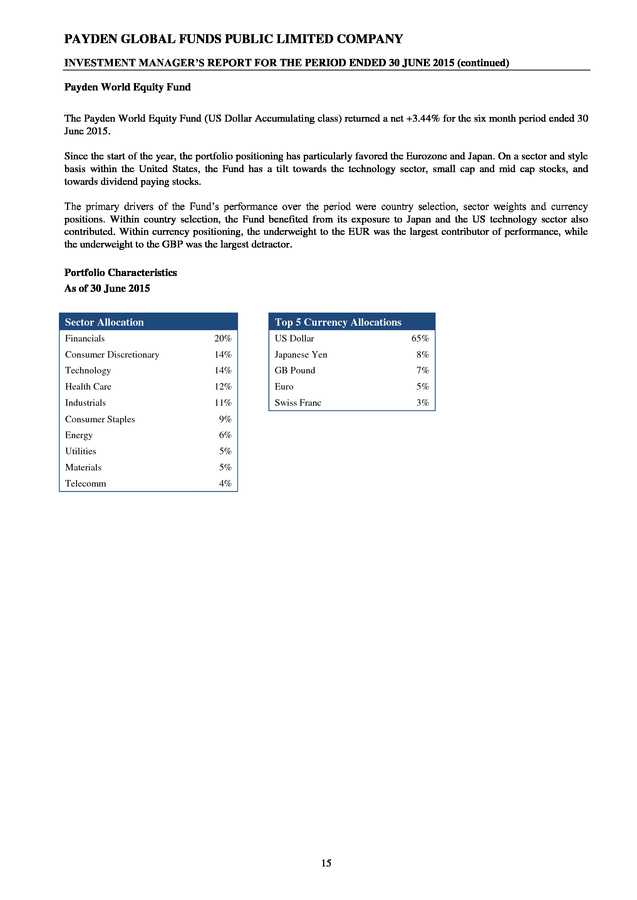 PAYDEN GLOBAL FUNDS PUBLIC LIMITED COMPANY

INVESTMENT MANAGER'S REPORT FOR THE PERIOD ENDED 30 JUNE 2015 (continued)

Payden World Equity Fund

The Payden World Equity Fund (US Dollar Accumulating class) returned a net +3.44% for the six month period ended 30 June 2015.

Since the start of the year, the portfolio positioning has particularly favored the Eurozone and Japan. On a sector and style basis within the United States, the Fund has a tilt towards the technology sector, small cap and mid cap stocks, and towards dividend paying stocks.

The primary drivers of the Fund's performance over the period were country selection, sector weights and currency positions. Within country selection, the Fund benefited from its exposure to Japan and the US technology sector also contributed. Within currency positioning, the underweight to the EUR was the largest contributor of performance, while the underweight to the GBP was the largest detractor.

Portfolio Characteristics
As of 30 June 2015

| Sector Allocation | |
|---|---|
| Financials | 20% |
| Consumer Discretionary | 14% |
| Technology | 14% |
| Health Care | 12% |
| Industrials | 11% |
| Consumer Staples | 9% |
| Energy | 6% |
| Utilities | 5% |
| Materials | 5% |
| Telecomm | 4% |

| Top 5 Currency Allocations | |
|---|---|
| US Dollar | 65% |
| Japanese Yen | 8% |
| GB Pound | 7% |
| Euro | 5% |
| Swiss Franc | 3% |

15